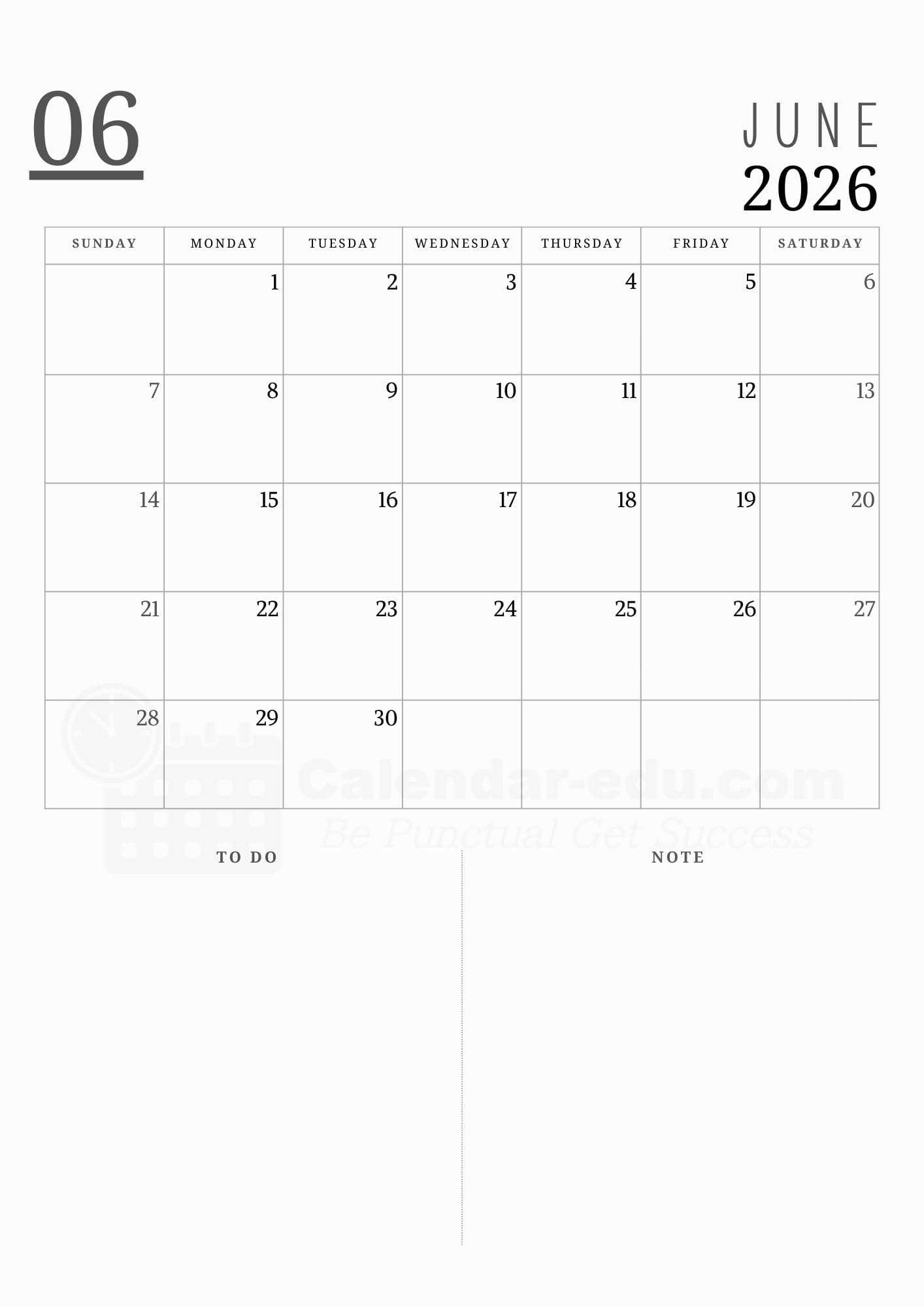 06

JUNE
2026

| SUNDAY | MONDAY | TUESDAY | WEDNESDAY | THURSDAY | FRIDAY | SATURDAY |
|---|---|---|---|---|---|---|
| | 1 | 2 | 3 | 4 | 5 | 6 |
| 7 | 8 | 9 | 10 | 11 | 12 | 13 |
| 14 | 15 | 16 | 17 | 18 | 19 | 20 |
| 21 | 22 | 23 | 24 | 25 | 26 | 27 |
| 28 | 29 | 30 | | | | |

TO DO

NOTE

Calendar-edu.com
Be Punctual Get Success